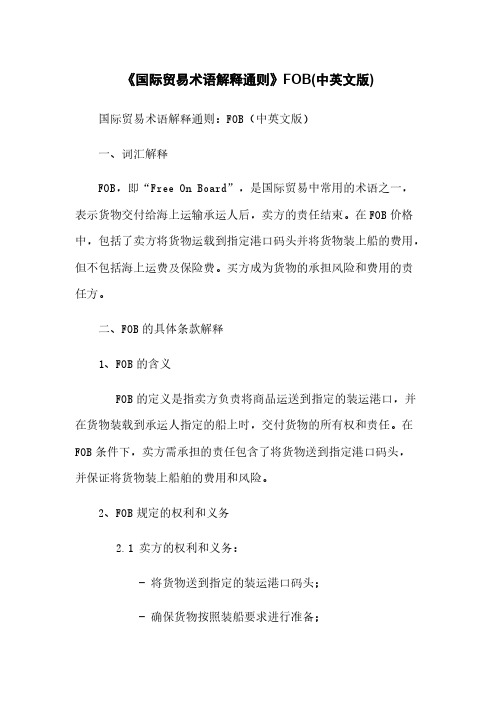 《国际贸易术语解释通则》FOB(中英文版)

国际贸易术语解释通则：FOB（中英文版）

一、词汇解释

FOB，即“Free On Board”，是国际贸易中常用的术语之一，表示货物交付给海上运输承运人后，卖方的责任结束。在FOB价格中，包括了卖方将货物运载到指定港口码头并将货物装上船的费用，但不包括海上运费及保险费。买方成为货物的承担风险和费用的责任方。

二、FOB的具体条款解释

1、FOB的含义

FOB的定义是指卖方负责将商品运送到指定的装运港口，并在货物装载到承运人指定的船上时，交付货物的所有权和责任。在FOB条件下，卖方需承担的责任包含了将货物送到指定港口码头，并保证将货物装上船舶的费用和风险。

2、FOB规定的权利和义务

2.1 卖方的权利和义务：

- 将货物送到指定的装运港口码头；

- 确保货物按照装船要求进行准备；